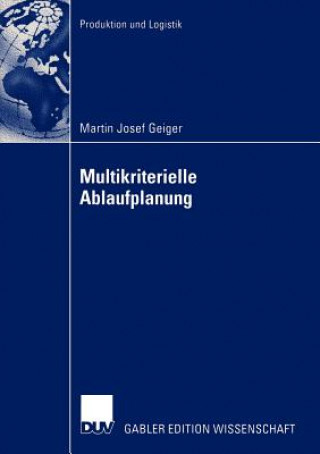 Produktion und Logistik

Martin Josef Geiger

Multikriterielle Ablaufplanung

DUV GABLER EDITION WISSENSCHAFT